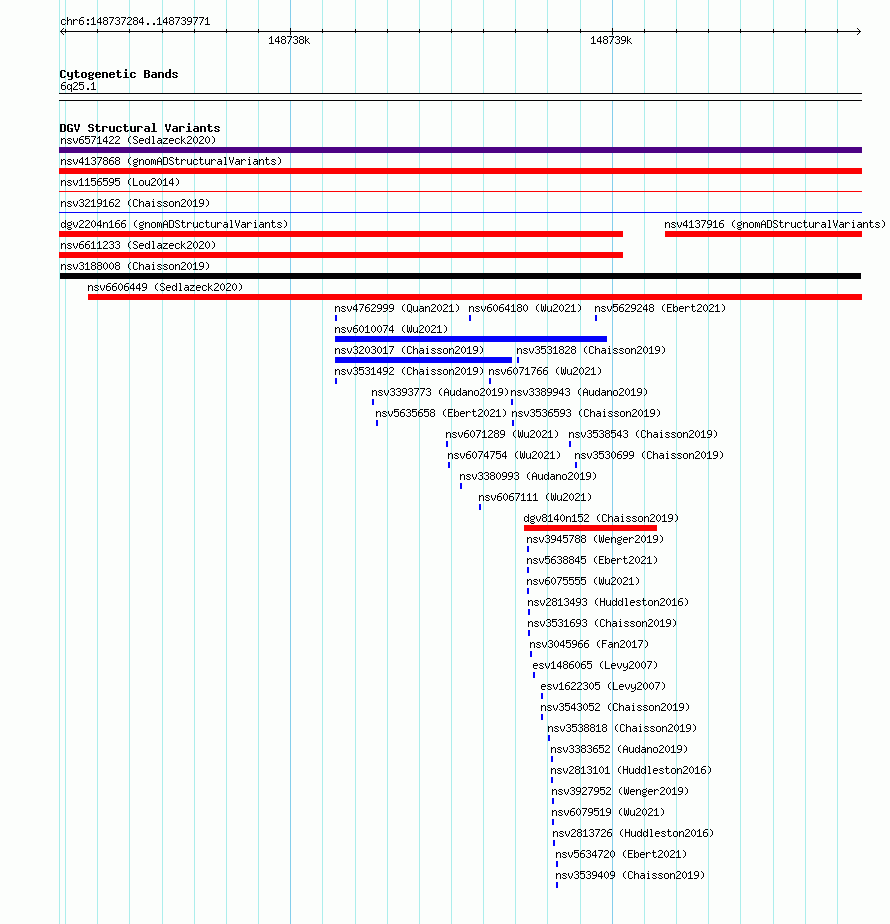 chr6:148737284..148739771

148738k

148739k

Cytogenetic Bands
6q25.1

DGV Structural Variants
nsv6571422 (Sedlazeck2020)
nsv4137868 (gnomADStructuralVariants)
nsv1156595 (Lou2014)
nsv3219162 (Chaisson2019)
dgv2204n166 (gnomADStructuralVariants)
nsv4137916 (gnomADStructuralVariants)
nsv6611233 (Sedlazeck2020)
nsv3188008 (Chaisson2019)
nsv6606449 (Sedlazeck2020)
nsv4762999 (Quan2021)
nsv6064180 (Wu2021)
nsv5629248 (Ebert2021)
nsv6010074 (Wu2021)
nsv3203017 (Chaisson2019)
nsv3531828 (Chaisson2019)
nsv3531492 (Chaisson2019)
nsv6071766 (Wu2021)
nsv3393773 (Audano2019)
nsv3389943 (Audano2019)
nsv5635658 (Ebert2021)
nsv3536593 (Chaisson2019)
nsv6071289 (Wu2021)
nsv3538543 (Chaisson2019)
nsv6074754 (Wu2021)
nsv3530699 (Chaisson2019)
nsv3380993 (Audano2019)
nsv6067111 (Wu2021)
dgv8140n152 (Chaisson2019)
nsv3945788 (Wenger2019)
nsv5638845 (Ebert2021)
nsv6075555 (Wu2021)
nsv2813493 (Huddleston2016)
nsv3531693 (Chaisson2019)
nsv3045966 (Fan2017)
esv1486065 (Levy2007)
esv1622305 (Levy2007)
nsv3543052 (Chaisson2019)
nsv3538818 (Chaisson2019)
nsv3383652 (Audano2019)
nsv2813101 (Huddleston2016)
nsv3927952 (Wenger2019)
nsv6079519 (Wu2021)
nsv2813726 (Huddleston2016)
nsv5634720 (Ebert2021)
nsv3539409 (Chaisson2019)